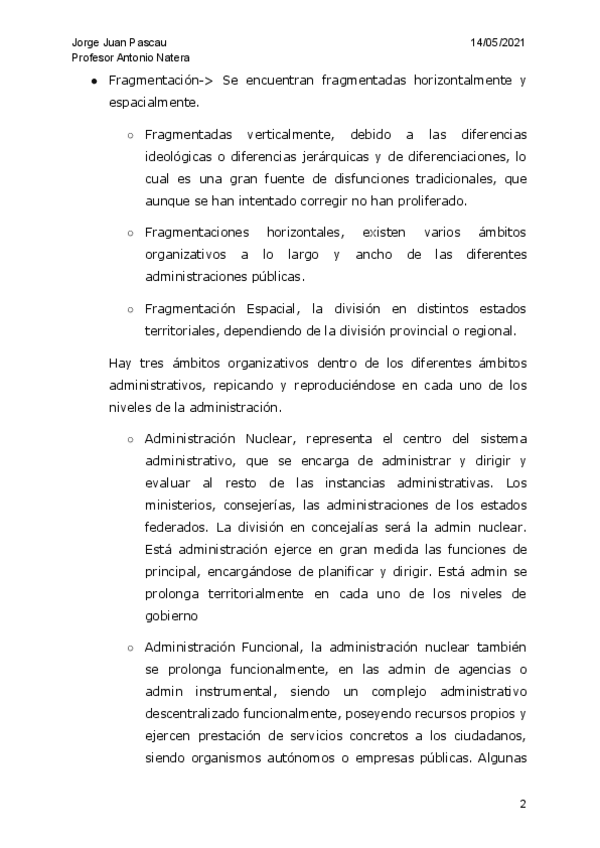 Jorge Juan Pascau
Profesor Antonio Natera

14/05/2021

● Fragmentación-> Se encuentran fragmentadas horizontalmente y espacialmente.

○ Fragmentadas verticalmente, debido a las diferencias ideológicas o diferencias jerárquicas y de diferenciaciones, lo cual es una gran fuente de disfunciones tradicionales, que aunque se han intentado corregir no han proliferado.

○ Fragmentaciones horizontales, existen varios ámbitos organizativos a lo largo y ancho de las diferentes administraciones públicas.

○ Fragmentación Espacial, la división en distintos estados territoriales, dependiendo de la división provincial o regional.

Hay tres ámbitos organizativos dentro de los diferentes ámbitos administrativos, repicando y reproduciéndose en cada uno de los niveles de la administración.

○ Administración Nuclear, representa el centro del sistema administrativo, que se encarga de administrar y dirigir y evaluar al resto de las instancias administrativas. Los ministerios, consejerías, las administraciones de los estados federados. La división en concejalías será la admin nuclear. Está administración ejerce en gran medida las funciones de principal, encargándose de planificar y dirigir. Está admin se prolonga territorialmente en cada uno de los niveles de gobierno

○ Administración Funcional, la administración nuclear también se prolonga funcionalmente, en las admin de agencias o admin instrumental, siendo un complejo administrativo descentralizado funcionalmente, poseyendo recursos propios y ejercen prestación de servicios concretos a los ciudadanos, siendo organismos autónomos o empresas públicas. Algunas

2